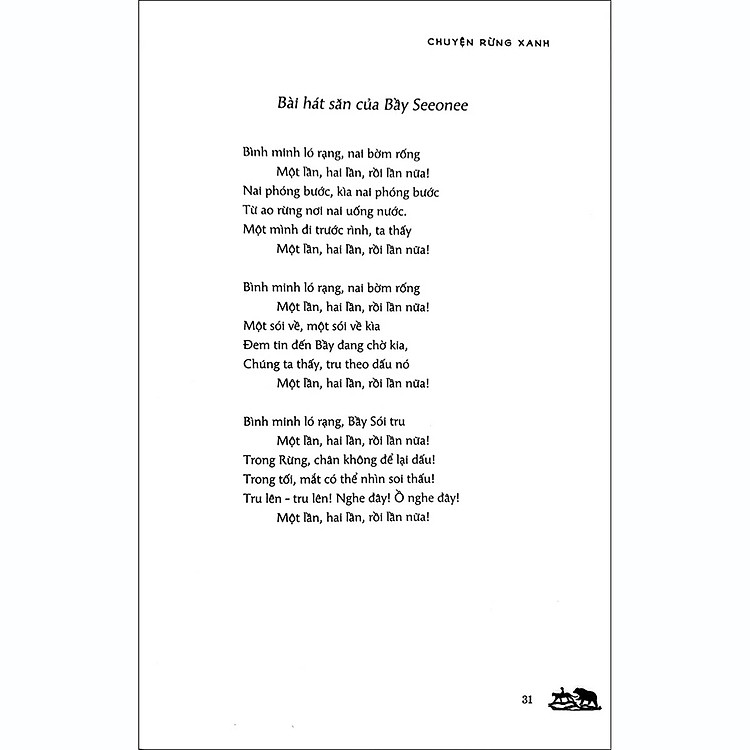 CHUYỆN RỪNG XANH

Bài hát săn của Bầy Seeonee

Bình minh ló rạng, nai bờm rống
Một lần, hai lần, rồi lần nữa!
Nai phóng bước, kìa nai phóng bước
Từ ao rừng nơi nai uống nước.
Một mình đi trước rình, ta thấy
Một lần, hai lần, rồi lần nữa!

Bình minh ló rạng, nai bờm rống
Một lần, hai lần, rồi lần nữa!
Một sói về, một sói về kìa
Đem tin đến Bầy đang chờ kia,
Chúng ta thấy, tru theo dấu nó
Một lần, hai lần, rồi lần nữa!

Bình minh ló rạng, Bầy Sói tru
Một lần, hai lần, rồi lần nữa!
Trong Rừng, chân không để lại dấu!
Trong tối, mắt có thể nhìn soi thấu!
Tru lên - tru lên! Nghe đây! Ồ nghe đây!
Một lần, hai lần, rồi lần nữa!

31